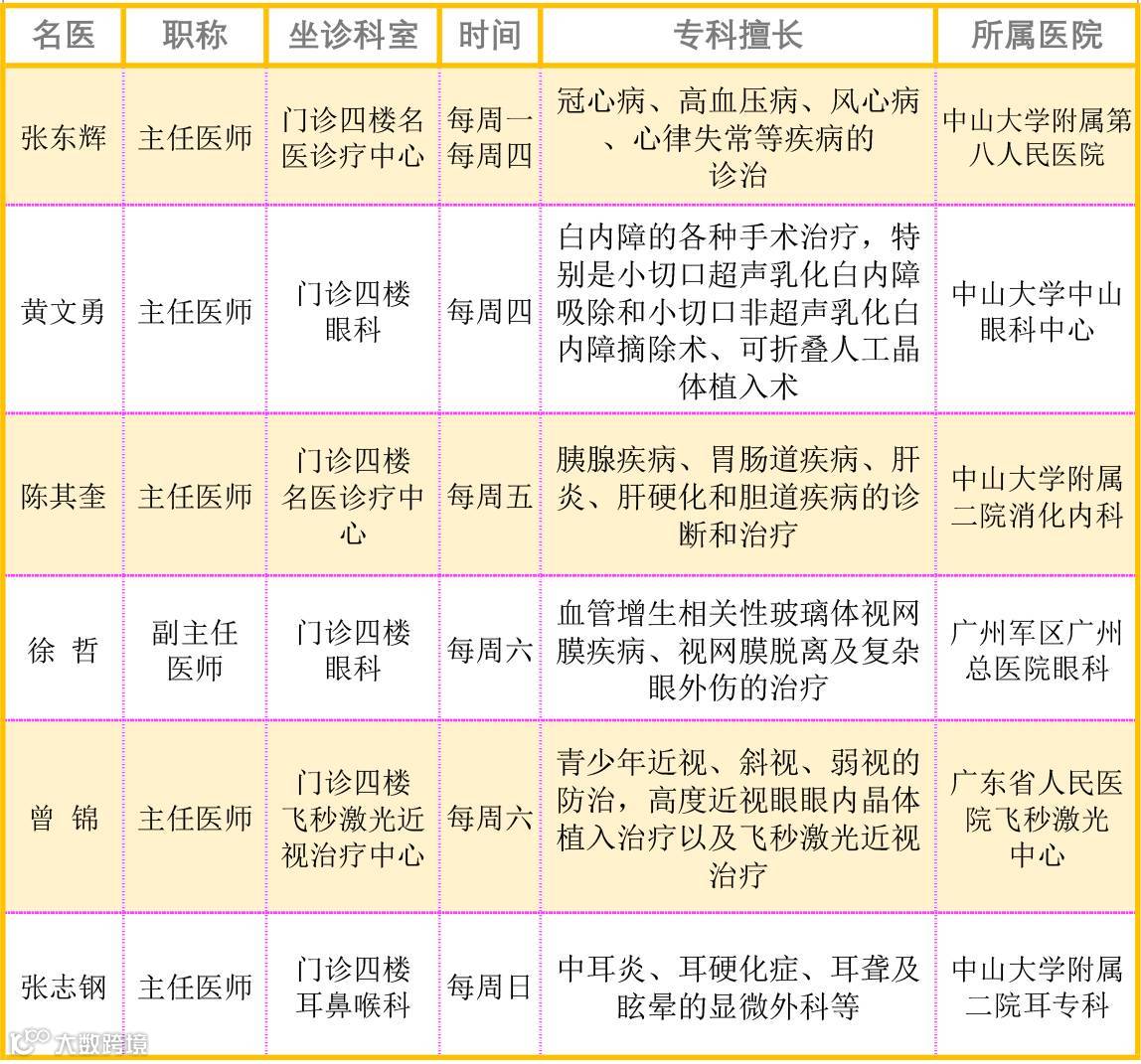 | 名医 | 职称 | 坐诊科室 | 时间 | 专科擅长 | 所属医院 |
|---|---|---|---|---|---|
| 张东辉 | 主任医师 | 门诊四楼名医诊疗中心 | 每周一 每周四 | 冠心病、高血压病、风心病、心律失常等疾病的诊治 | 中山大学附属第八人民医院 |
| 黄文勇 | 主任医师 | 门诊四楼眼科 | 每周四 | 白内障的各种手术治疗，特别是小切口超声乳化白内障吸除和小切口非超声乳化白内障摘除术、可折叠人工晶体植入术 | 中山大学中山眼科中心 |
| 陈其奎 | 主任医师 | 门诊四楼名医诊疗中心 | 每周五 | 胰腺疾病、胃肠道疾病、肝炎、肝硬化和胆道疾病的诊断和治疗 | 中山大学附属二院消化内科 |
| 徐 哲 | 副主任医师 | 门诊四楼眼科 | 每周六 | 血管增生相关性玻璃体视网膜疾病、视网膜脱离及复杂眼外伤的治疗 | 广州军区广州总医院眼科 |
| 曾 锦 | 主任医师 | 门诊四楼飞秒激光近视治疗中心 | 每周六 | 青少年近视、斜视、弱视的防治，高度近视眼眼内晶体植入治疗以及飞秒激光近视治疗 | 广东省人民医院飞秒激光中心 |
| 张志钢 | 主任医师 | 门诊四楼耳鼻喉科 | 每周日 | 中耳炎、耳硬化症、耳聋及眩晕的显微外科等 | 中山大学附属二院耳专科 |

大数跨境